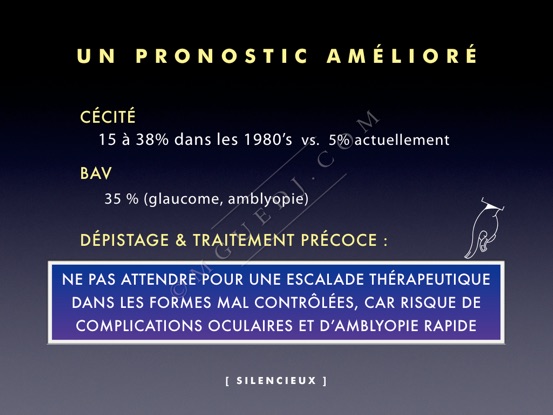 UN PRONOSTIC AMÉLIORÉ

CÉCITÉ
15 à 38% dans les 1980's vs. 5% actuellement

BAV
35 % (glaucome, amblyopie)

DÉPISTAGE & TRAITEMENT PRÉCOCE :

NE PAS ATTENDRE POUR UNE ESCALADE THÉRAPEUTIQUE DANS LES FORMES MAL CONTRÔLÉES, CAR RISQUE DE COMPLICATIONS OCULAIRES ET D'AMBLYOPIE RAPIDE

[ SILENCIEUX ]

©MGUEDJ.COM